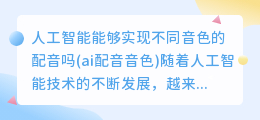 人工智能能够实现不同音色的配音吗(ai配音音色)随着人工智能技术的不断发展，越来...